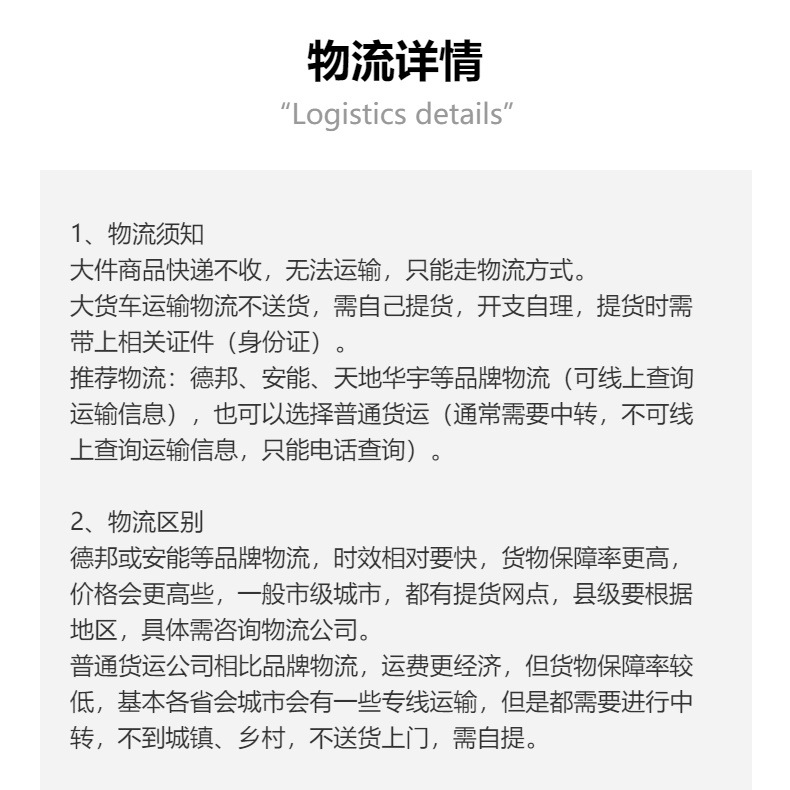 物流详情
“Logistics details”

1、物流须知
大件商品快递不收，无法运输，只能走物流方式。
大货车运输物流不送货，需自己提货，开支自理，提货时需带上相关证件（身份证）。
推荐物流：德邦、安能、天地华宇等品牌物流（可线上查询运输信息），也可以选择普通货运（通常需要中转，不可线上查询运输信息，只能电话查询）。

2、物流区别
德邦或安能等品牌物流，时效相对要快，货物保障率更高，价格会更高些，一般市级城市，都有提货网点，县级要根据地区，具体需咨询物流公司。
普通货运公司相比品牌物流，运费更经济，但货物保障率较低，基本各省会城市会有一些专线运输，但是都需要进行中转，不到城镇、乡村，不送货上门，需自提。